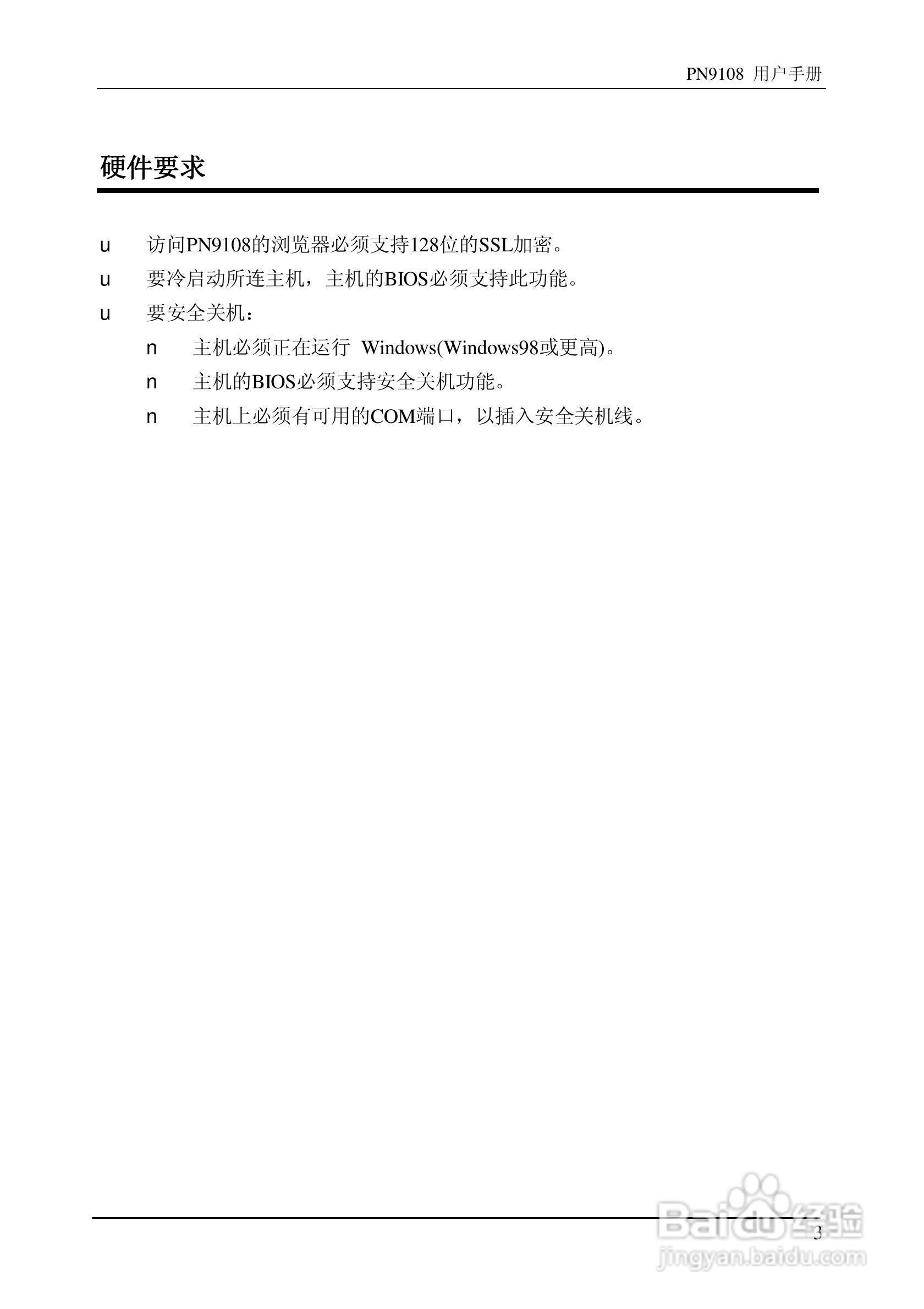 PN9108 用户手册

硬件要求

u 访问PN9108的浏览器必须支持128位的SSL加密。

u 要冷启动所连主机，主机的BIOS必须支持此功能。

u 要安全关机：

n 主机必须正在运行 Windows(Windows98或更高)。

n 主机的BIOS必须支持安全关机功能。

n 主机上必须有可用的COM端口，以插入安全关机线。

3

Baidu经验
jingyan.baidu.com